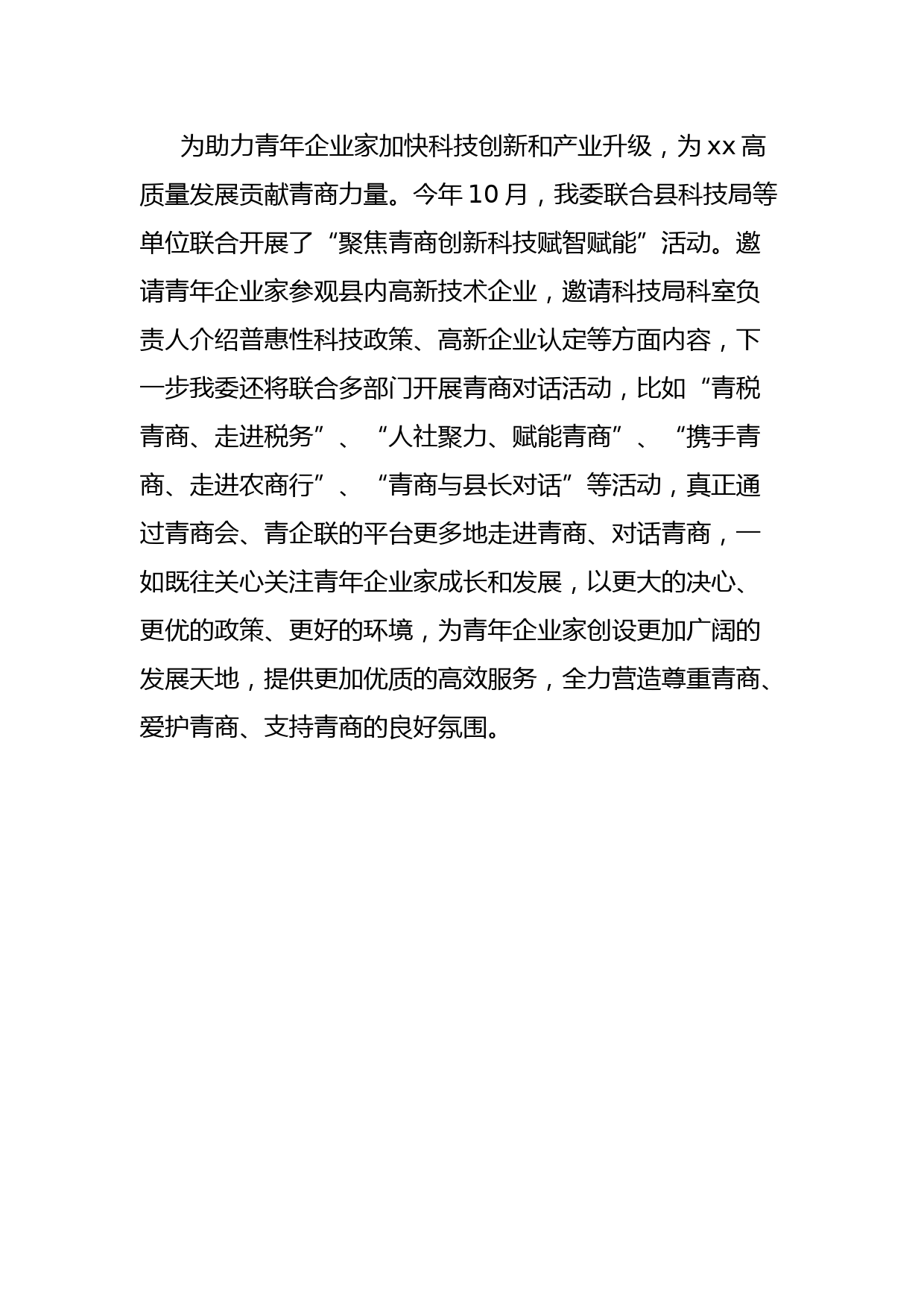 为助力青年企业家加快科技创新和产业升级，为xx高质量发展贡献青商力量。今年10月，我委联合县科技局等单位联合开展了“聚焦青商创新科技赋智赋能”活动。邀请青年企业家参观县内高新技术企业，邀请科技局科室负责人介绍普惠性科技政策、高新企业认定等方面内容，下一步我委还将联合多部门开展青商对话活动，比如“青税青商、走进税务”、“人社聚力、赋能青商”、“携手青商、走进农商行”、“青商与县长对话”等活动，真正通过青商会、青企联的平台更多地走进青商、对话青商，一如既往关心关注青年企业家成长和发展，以更大的决心、更优的政策、更好的环境，为青年企业家创设更加广阔的发展天地，提供更加优质的高效服务，全力营造尊重青商、爱护青商、支持青商的良好氛围。